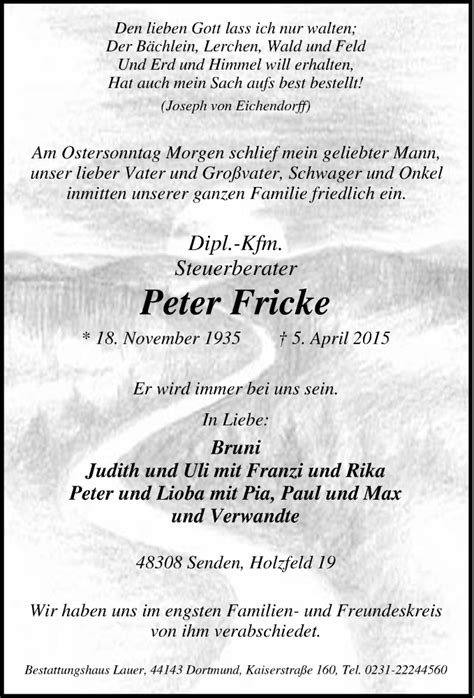 Den lieben Gott lass ich nur walten;
Der Bächlein, Lerchen, Wald und Feld
Und Erd und Himmel will erhalten,
Hat auch mein Sach aufs best bestellt!
(Joseph von Eichendorff)

Am Ostersonntag Morgen schlief mein geliebter Mann, unser lieber Vater und Großvater, Schwager und Onkel inmitten unserer ganzen Familie friedlich ein.

Dipl.-Kfm.
Steuerberater
Peter Fricke
* 18. November 1935 † 5. April 2015

Er wird immer bei uns sein.

In Liebe:
Bruni
Judith und Uli mit Franzi und Rika
Peter und Lioba mit Pia, Paul und Max
und Verwandte

48308 Senden, Holzfeld 19

Wir haben uns im engsten Familien- und Freundeskreis von ihm verabschiedet.

Bestattungshaus Lauer, 44143 Dortmund, Kaiserstraße 160, Tel. 0231-22244560